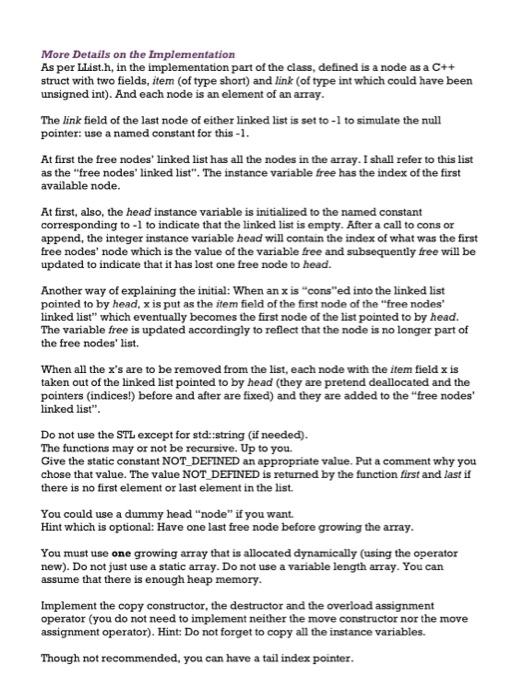 More Details on the Implementation
As per LList.h, in the implementation part of the class, defined is a node as a C++ struct with two fields, item (of type short) and link (of type int which could have been unsigned int). And each node is an element of an array.

The link field of the last node of either linked list is set to -1 to simulate the null pointer: use a named constant for this -1.

At first the free nodes' linked list has all the nodes in the array. I shall refer to this list as the "free nodes' linked list". The instance variable free has the index of the first available node.

At first, also, the head instance variable is initialized to the named constant corresponding to -1 to indicate that the linked list is empty. After a call to cons or append, the integer instance variable head will contain the index of what was the first free nodes' node which is the value of the variable free and subsequently free will be updated to indicate that it has lost one free node to head.

Another way of explaining the initial: When an x is "cons"ed into the linked list pointed to by head, x is put as the item field of the first node of the "free nodes' linked list" which eventually becomes the first node of the list pointed to by head. The variable free is updated accordingly to reflect that the node is no longer part of the free nodes' list.

When all the x's are to be removed from the list, each node with the item field x is taken out of the linked list pointed to by head (they are pretend deallocated and the pointers (indices!) before and after are fixed) and they are added to the "free nodes' linked list".

Do not use the STL except for std::string (if needed).
The functions may or not be recursive. Up to you.
Give the static constant NOT_DEFINED an appropriate value. Put a comment why you chose that value. The value NOT_DEFINED is returned by the function first and last if there is no first element or last element in the list.

You could use a dummy head "node" if you want.
Hint which is optional: Have one last free node before growing the array.

You must use one growing array that is allocated dynamically (using the operator new). Do not just use a static array. Do not use a variable length array. You can assume that there is enough heap memory.

Implement the copy constructor, the destructor and the overload assignment operator (you do not need to implement neither the move constructor nor the move assignment operator). Hint: Do not forget to copy all the instance variables.

Though not recommended, you can have a tail index pointer.